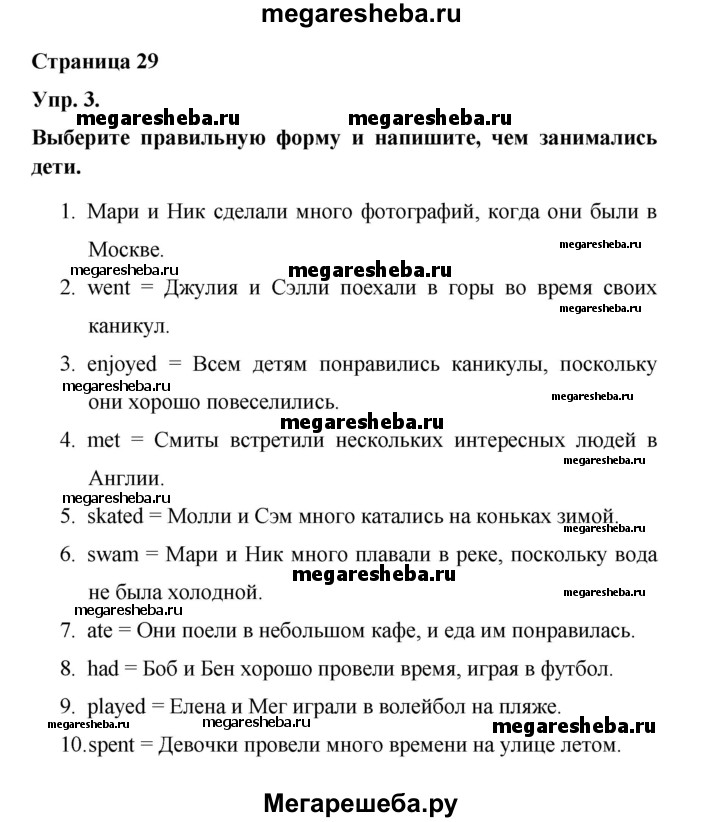 megaresheba.ru

Страница 29

Упр. 3.

megaresheba.ru megaresheba.ru

Выберите правильную форму и напишите, чем занимались дети.

1. Мари и Ник сделали много фотографий, когда они были в Москве.

megaresheba.ru

megaresheba.ru megaresheba.ru

2. went = Джулия и Сэлли поехали в горы во время своих каникул.

megaresheba.ru

3. enjoyed = Всем детям понравились каникулы, поскольку они хорошо повеселились.

megaresheba.ru megaresheba.ru

megaresheba.ru

4. met = Смиты встретили нескольких интересных людей в Англии.

megaresheba.ru

megaresheba.ru

5. skated = Молли и Сэм много катались на коньках зимой.

megaresheba.ru

6. swam = Мари и Ник много плавали в реке, поскольку вода не была холодной.

megaresheba.ru megaresheba.ru

7. ate = Они поели в небольшом кафе, и еда им понравилась.

8. had = Боб и Бен хорошо провели время, играя в футбол.

9. played = Елена и Мег играли в волейбол на пляже.

megaresheba.ru megaresheba.ru megaresheba.ru

10. spent = Девочки провели много времени на улице летом.

Мегарешеба.ру